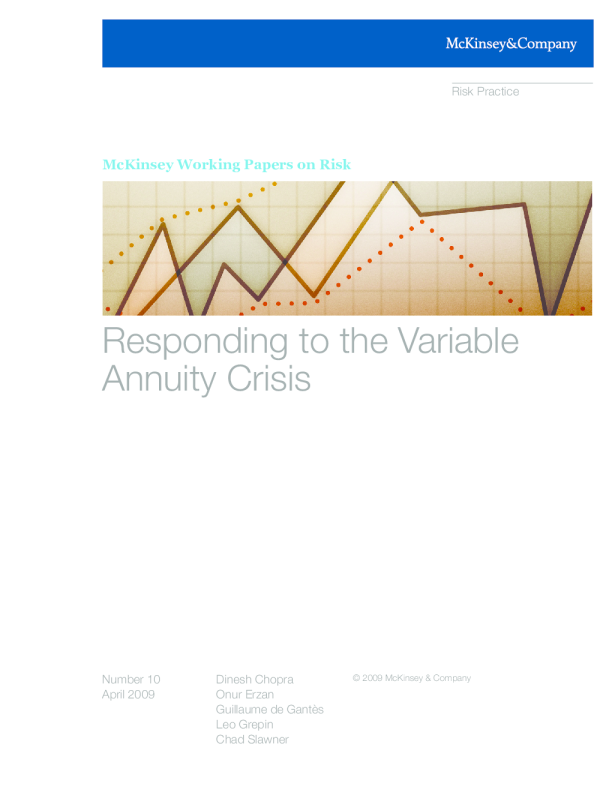 McKinsey&Company

Risk Practice

McKinsey Working Papers on Risk

Responding to the Variable Annuity Crisis

Number 10
April 2009

Dinesh Chopra
Onur Erzan
Guillaume de Gantès
Leo Grepin
Chad Slawner

© 2009 McKinsey & Company